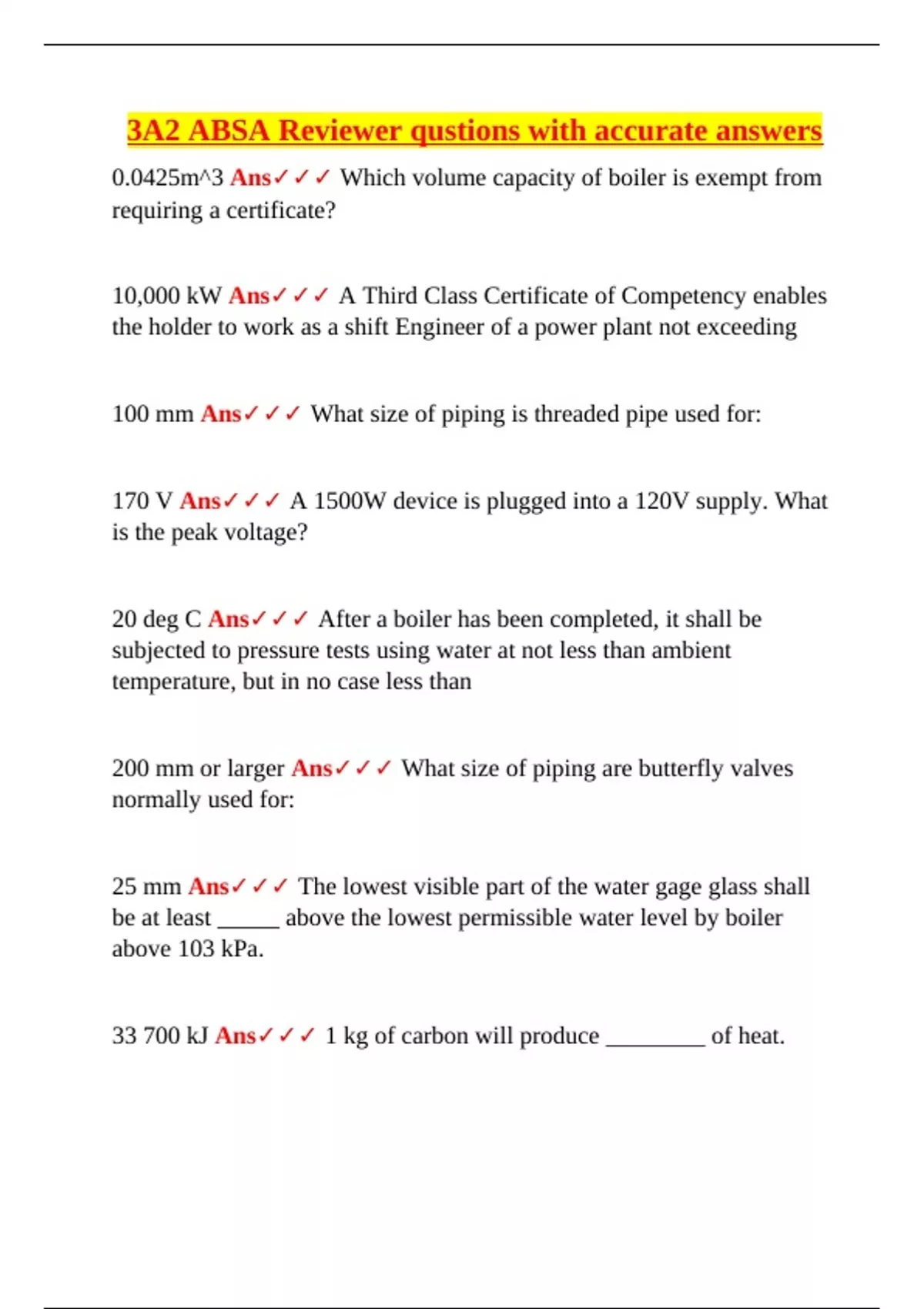 3A2 ABSA Reviewer qustions with accurate answers

0.0425m^3 Ans✓✓✓ Which volume capacity of boiler is exempt from requiring a certificate?

10,000 kW Ans✓✓✓ A Third Class Certificate of Competency enables the holder to work as a shift Engineer of a power plant not exceeding

100 mm Ans✓✓✓ What size of piping is threaded pipe used for:

170 V Ans✓✓✓ A 1500W device is plugged into a 120V supply. What is the peak voltage?

20 deg C Ans✓✓✓ After a boiler has been completed, it shall be subjected to pressure tests using water at not less than ambient temperature, but in no case less than

200 mm or larger Ans✓✓✓ What size of piping are butterfly valves normally used for:

25 mm Ans✓✓✓ The lowest visible part of the water gage glass shall be at least ______ above the lowest permissible water level by boiler above 103 kPa.

33 700 kJ Ans✓✓✓ 1 kg of carbon will produce _________ of heat.